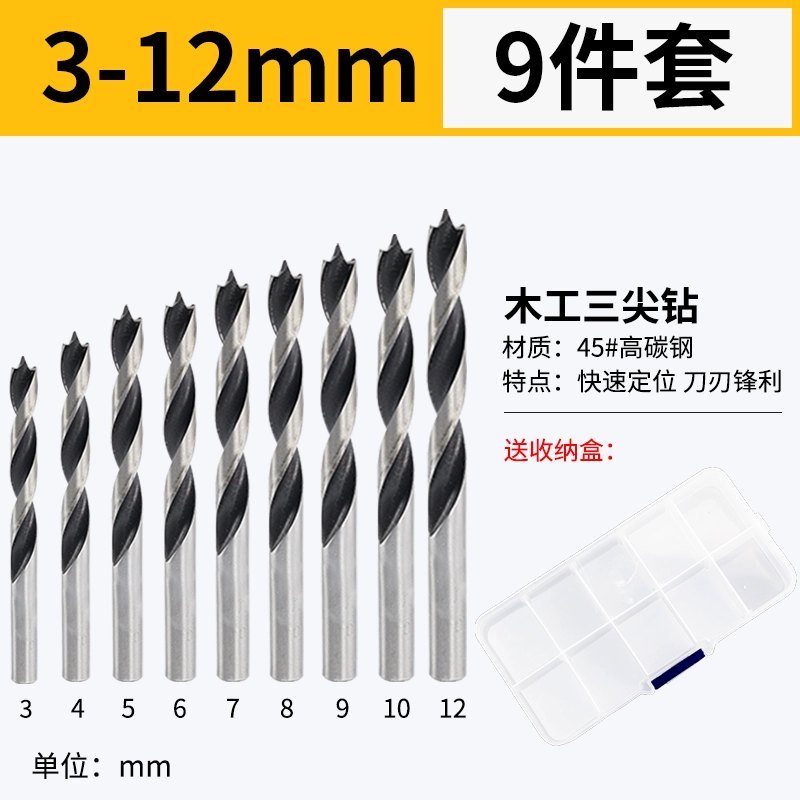 3-12mm 9件套

木工三尖钻
材质：45#高碳钢
特点：快速定位 刀刃锋利

送收纳盒：

3 4 5 6 7 8 9 10 12

单位：mm